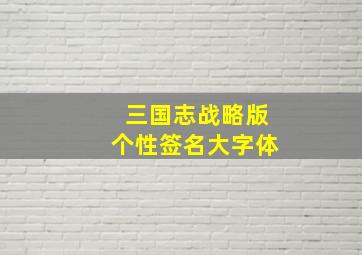 三国志战略版
个性签名大字体